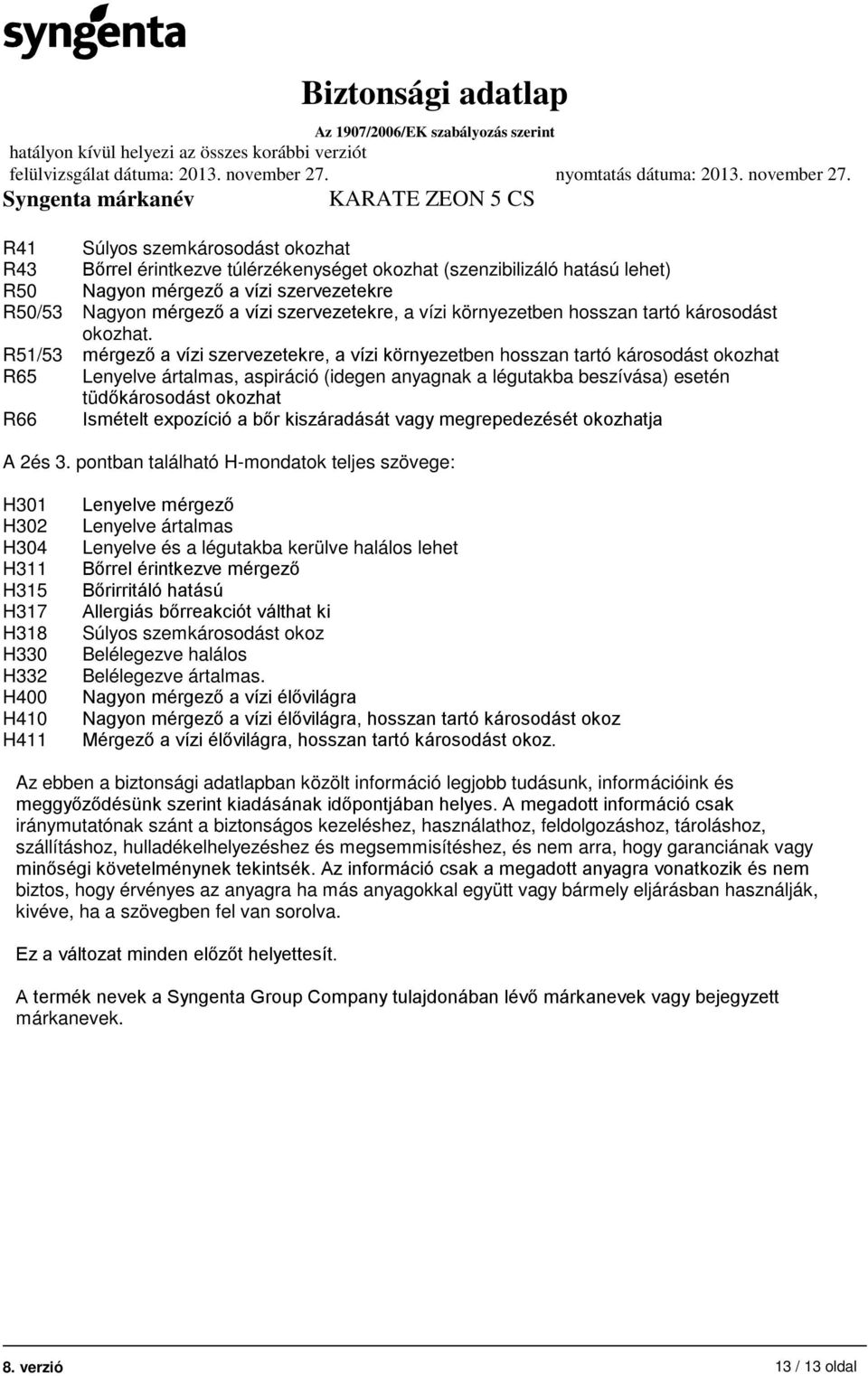 syngenta

Biztonsági adatlap
Az 1907/2006/EK szabályozás szerint
hatályon kívül helyezi az összes korábbi verziót
felülvizsgálat dátuma: 2013. november 27. nyomtatás dátuma: 2013. november 27.
Syngenta márkanév KARATE ZEON 5 CS

R41 Súlyos szemkárosodást okozhat
R43 Bőrrel érintkezve túlérzékenységet okozhat (szenzibilizáló hatású lehet)
R50 Nagyon mérgező a vízi szervezetekre
R50/53 Nagyon mérgező a vízi szervezetekre, a vízi környezetben hosszan tartó károsodást okozhat.
R51/53 mérgező a vízi szervezetekre, a vízi környezetben hosszan tartó károsodást okozhat
R65 Lenyelve ártalmas, aspiráció (idegen anyagnak a légutakba beszívása) esetén tüdőkárosodást okozhat
R66 Ismételt expozíció a bőr kiszáradását vagy megrepedezését okozhatja

A 2és 3. pontban található H-mondatok teljes szövege:

H301 Lenyelve mérgező
H302 Lenyelve ártalmas
H304 Lenyelve és a légutakba kerülve halálos lehet
H311 Bőrrel érintkezve mérgező
H315 Bőrirritáló hatású
H317 Allergiás bőrreakciót válthat ki
H318 Súlyos szemkárosodást okoz
H330 Belélegezve halálos
H332 Belélegezve ártalmas.
H400 Nagyon mérgező a vízi élővilágra
H410 Nagyon mérgező a vízi élővilágra, hosszan tartó károsodást okoz
H411 Mérgező a vízi élővilágra, hosszan tartó károsodást okoz.

Az ebben a biztonsági adatlapban közölt információ legjobb tudásunk, információink és meggyőződésünk szerint kiadásának időpontjában helyes. A megadott információ csak iránymutatónak szánt a biztonságos kezeléshez, használathoz, feldolgozáshoz, tároláshoz, szállításhoz, hulladékelhelyezéshez és megsemmisítéshez, és nem arra, hogy garanciának vagy minőségi követelménynek tekintsék. Az információ csak a megadott anyagra vonatkozik és nem biztos, hogy érvényes az anyagra ha más anyagokkal együtt vagy bármely eljárásban használják, kivéve, ha a szövegben fel van sorolva.

Ez a változat minden előzőt helyettesít.

A termék nevek a Syngenta Group Company tulajdonában lévő márkanevek vagy bejegyzett márkanevek.

8. verzió 13 / 13 oldal